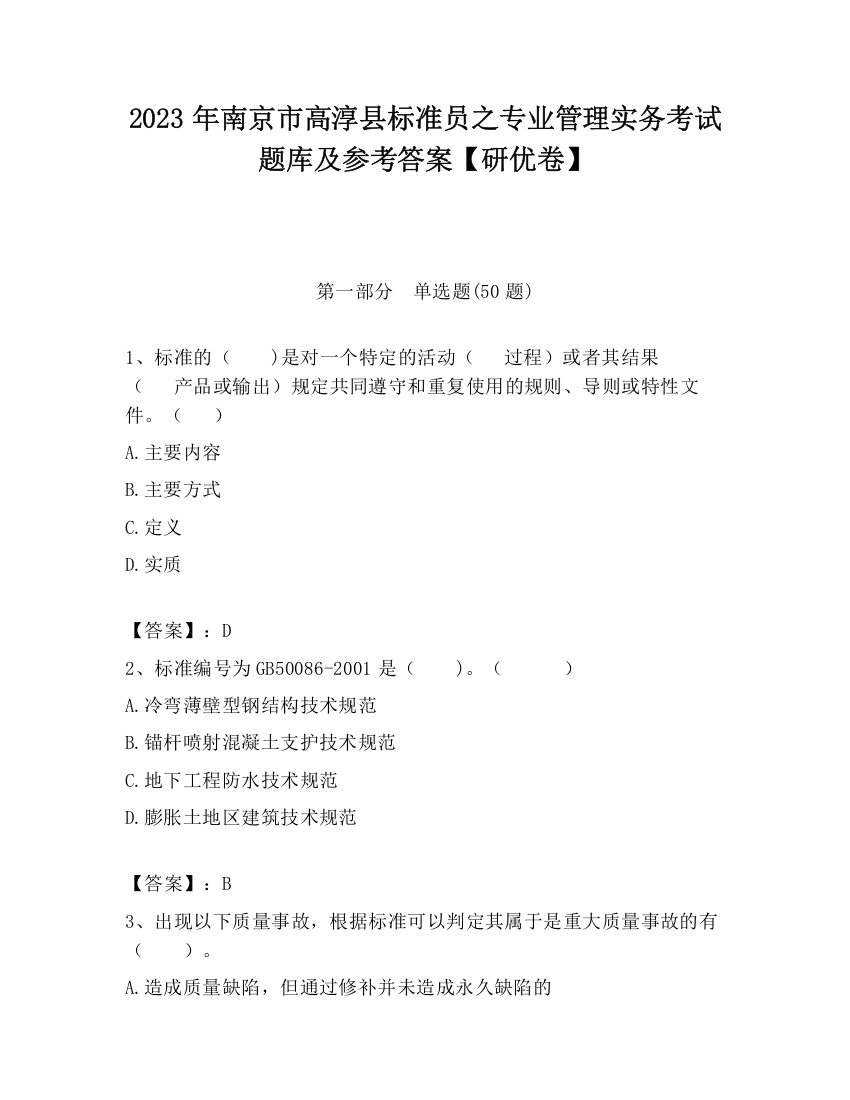 2023 年南京市高淳县标准员之专业管理实务考试题库及参考答案【研优卷】

第一部分　单选题(50 题)

1、标准的（　　）是对一个特定的活动（　　过程）或者其结果（　　产品或输出）规定共同遵守和重复使用的规则、导则或特性文件。（　　）

A.主要内容

B.主要方式

C.定义

D.实质

【答案】：D

2、标准编号为 GB50086-2001 是（　　）。（　　）

A.冷弯薄壁型钢结构技术规范

B.锚杆喷射混凝土支护技术规范

C.地下工程防水技术规范

D.膨胀土地区建筑技术规范

【答案】：B

3、出现以下质量事故，根据标准可以判定其属于是重大质量事故的有（　　）。

A.造成质量缺陷，但通过修补并未造成永久缺陷的